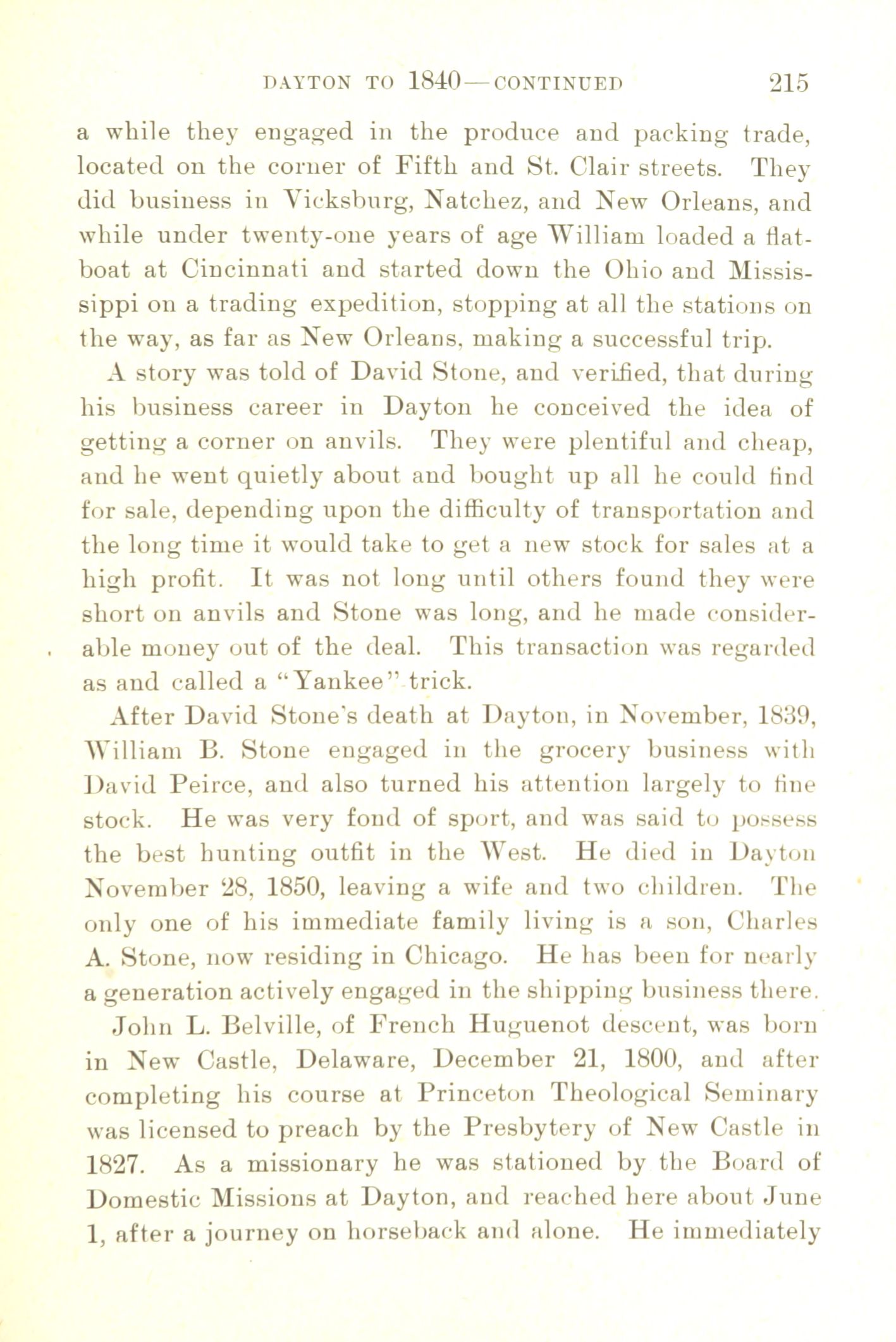 DAYTON TO 1840—CONTINUED 215

a while they engaged in the produce and packing trade, located on the corner of Fifth and St. Clair streets. They did business in Vicksburg, Natchez, and New Orleans, and while under twenty-one years of age William loaded a flatboat at Cincinnati and started down the Ohio and Mississippi on a trading expedition, stopping at all the stations on the way, as far as New Orleans, making a successful trip.

A story was told of David Stone, and verified, that during his business career in Dayton he conceived the idea of getting a corner on anvils. They were plentiful and cheap, and he went quietly about and bought up all he could find for sale, depending upon the difficulty of transportation and the long time it would take to get a new stock for sales at a high profit. It was not long until others found they were short on anvils and Stone was long, and he made considerable money out of the deal. This transaction was regarded as and called a "Yankee" trick.

After David Stone's death at Dayton, in November, 1839, William B. Stone engaged in the grocery business with David Peirce, and also turned his attention largely to fine stock. He was very fond of sport, and was said to possess the best hunting outfit in the West. He died in Dayton November 28, 1850, leaving a wife and two children. The only one of his immediate family living is a son, Charles A. Stone, now residing in Chicago. He has been for nearly a generation actively engaged in the shipping business there.

John L. Belville, of French Huguenot descent, was born in New Castle, Delaware, December 21, 1800, and after completing his course at Princeton Theological Seminary was licensed to preach by the Presbytery of New Castle in 1827. As a missionary he was stationed by the Board of Domestic Missions at Dayton, and reached here about June 1, after a journey on horseback and alone. He immediately